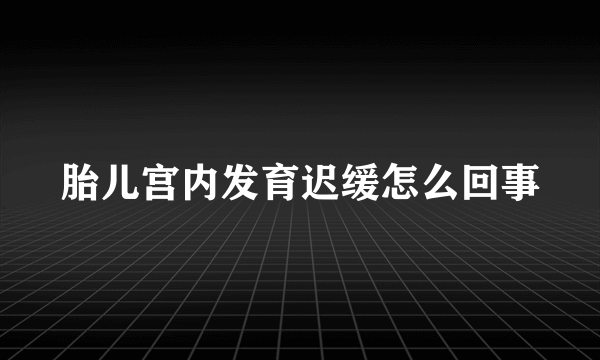 胎儿宫内发育迟缓怎么回事